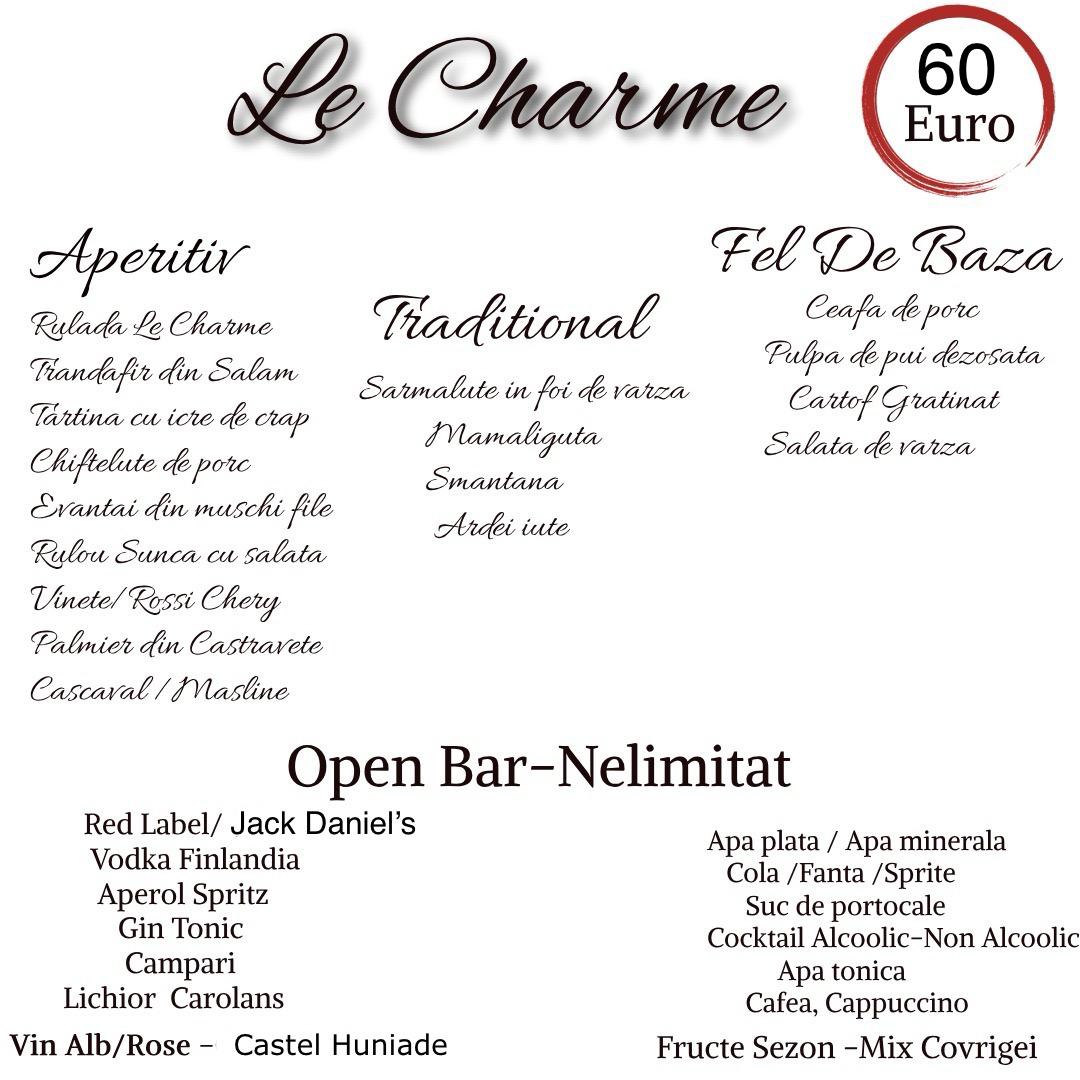 Le Charme

60 Euro

Aperitiv
Rulada Le Charme
Trandafir din Salam
Tartina cu icre de crap
Chiftelute de porc
Evantai din muschi file
Rulou Sunca cu salata
Vinete/Rossi Chery
Palmier din Castravete
Cascaval / Masline

Traditional
Sarmalute in foi de varza
Mamaliguta
Smantana
Ardei iute

Fel De Baza
Ceafa de porc
Pulpa de pui dezosata
Cartof Gratinat
Salata de varza

Open Bar-Nelimitat

Red Label/ Jack Daniel's
Vodka Finlandia
Aperol Spritz
Gin Tonic
Campari
Lichior Carolans
Vin Alb/Rose - Castel Huniade

Apa plata / Apa minerala
Cola /Fanta /Sprite
Suc de portocale
Cocktail Alcoolic-Non Alcoolic
Apa tonica
Cafea, Cappuccino
Fructe Sezon -Mix Covrigei